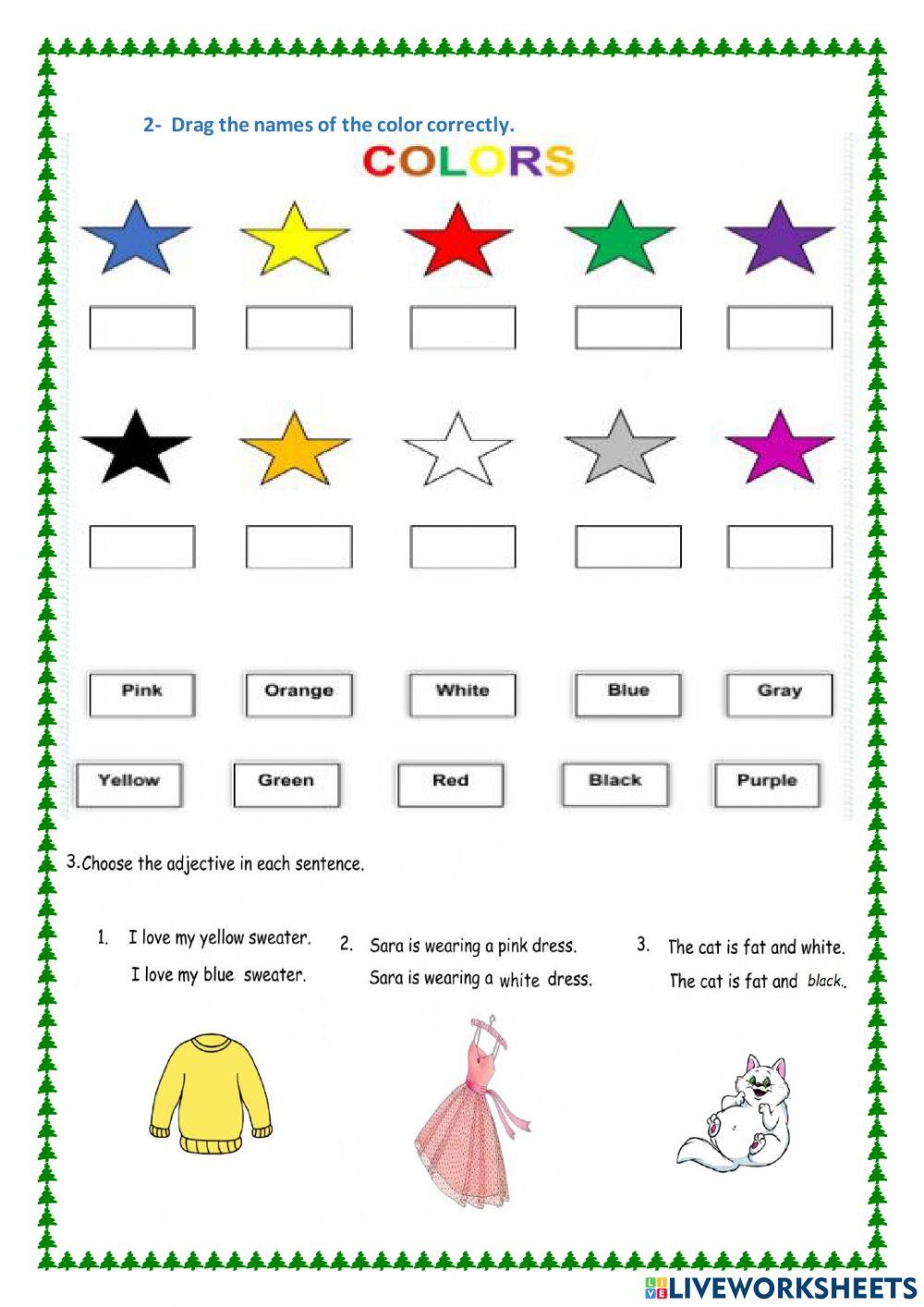 2- Drag the names of the color correctly.

COLORS

Pink

Orange

White

Blue

Gray

Yellow

Green

Red

Black

Purple

3.Choose the adjective in each sentence.

1. I love my yellow sweater.
I love my blue sweater.

2. Sara is wearing a pink dress.
Sara is wearing a white dress.

3. The cat is fat and white.
The cat is fat and black..

LIVEWORKSHEETS